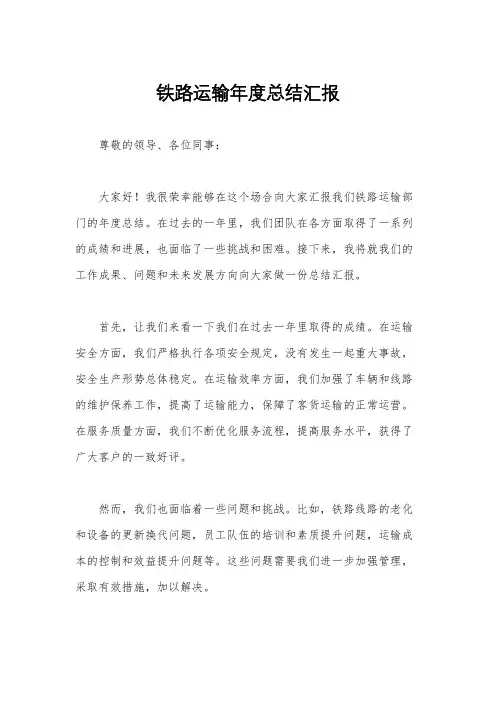 铁路运输年度总结汇报

尊敬的领导、各位同事：

大家好！我很荣幸能够在这个场合向大家汇报我们铁路运输部门的年度总结。在过去的一年里，我们团队在各方面取得了一系列的成绩和进展，也面临了一些挑战和困难。接下来，我将就我们的工作成果、问题和未来发展方向向大家做一份总结汇报。

首先，让我们来看一下我们在过去一年里取得的成绩。在运输安全方面，我们严格执行各项安全规定，没有发生一起重大事故，安全生产形势总体稳定。在运输效率方面，我们加强了车辆和线路的维护保养工作，提高了运输能力，保障了客货运输的正常运营。在服务质量方面，我们不断优化服务流程，提高服务水平，获得了广大客户的一致好评。

然而，我们也面临着一些问题和挑战。比如，铁路线路的老化和设备的更新换代问题，员工队伍的培训和素质提升问题，运输成本的控制和效益提升问题等。这些问题需要我们进一步加强管理，采取有效措施，加以解决。